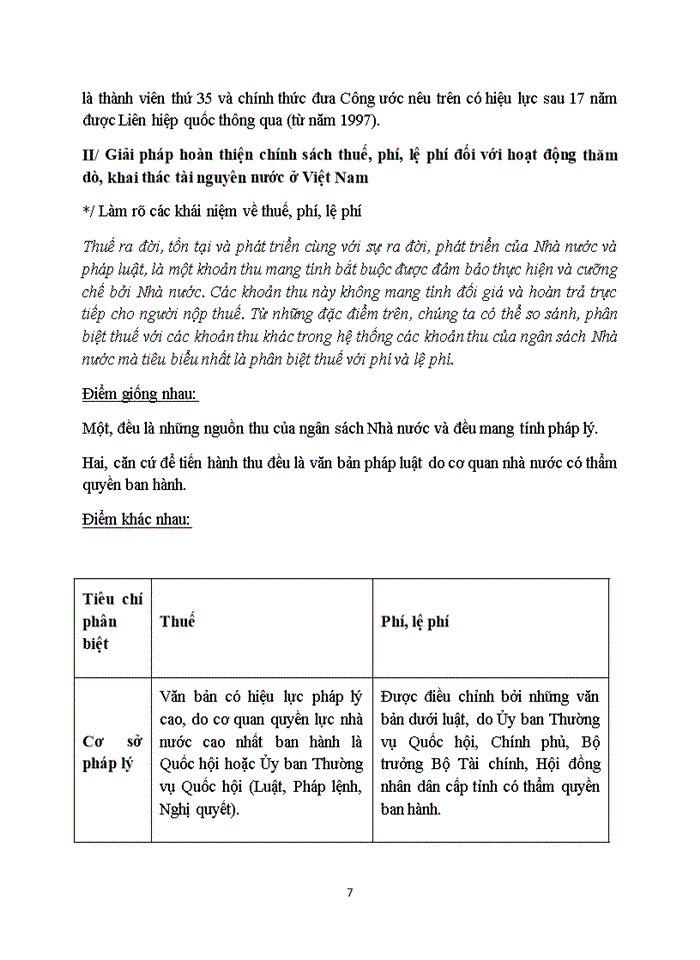 là thành viên thứ 35 và chính thức đưa Công ước nêu trên có hiệu lực sau 17 năm được Liên hiệp quốc thông qua (từ năm 1997).

II/ Giải pháp hoàn thiện chính sách thuế, phí, lệ phí đối với hoạt động thăm dò, khai thác tài nguyên nước ở Việt Nam

*/ Làm rõ các khái niệm về thuế, phí, lệ phí

Thuế ra đời, tồn tại và phát triển cùng với sự ra đời, phát triển của Nhà nước và pháp luật, là một khoản thu mang tính bắt buộc được đảm bảo thực hiện và cưỡng chế bởi Nhà nước. Các khoản thu này không mang tính đối giá và hoàn trả trực tiếp cho người nộp thuế. Từ những đặc điểm trên, chúng ta có thể so sánh, phân biệt thuế với các khoản thu khác trong hệ thống các khoản thu của ngân sách Nhà nước mà tiêu biểu nhất là phân biệt thuế với phí và lệ phí.

Điểm giống nhau:

Một, đều là những nguồn thu của ngân sách Nhà nước và đều mang tính pháp lý.

Hai, căn cứ để tiến hành thu đều là văn bản pháp luật do cơ quan nhà nước có thẩm quyền ban hành.

Điểm khác nhau:

| Tiêu chí phân biệt | Thuế | Phí, lệ phí |
|---|---|---|
| Cơ sở pháp lý | Văn bản có hiệu lực pháp lý cao, do cơ quan quyền lực nhà nước cao nhất ban hành là Quốc hội hoặc Ủy ban Thường vụ Quốc hội (Luật, Pháp lệnh, Nghị quyết). | Được điều chỉnh bởi những văn bản dưới luật, do Ủy ban Thường vụ Quốc hội, Chính phủ, Bộ trưởng Bộ Tài chính, Hội đồng nhân dân cấp tỉnh có thẩm quyền ban hành. |

7